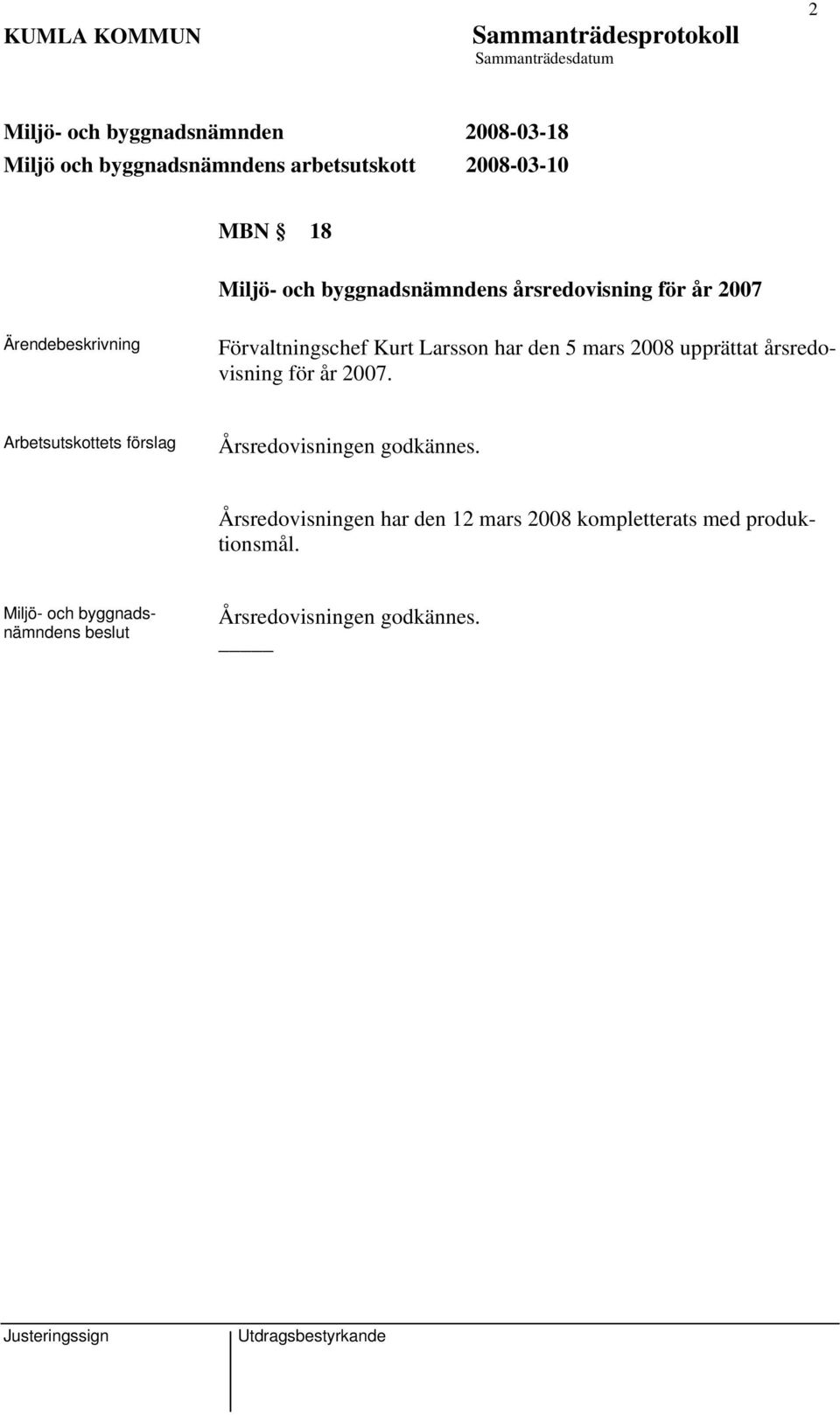 2

KUMLA KOMMUN

Sammanträdesprotokoll

Sammanträdesdatum

Miljö- och byggnadsnämnden 2008-03-18

Miljö och byggnadsnämndens arbetsutskott 2008-03-10

MBN § 18

Miljö- och byggnadsnämndens årsredovisning för år 2007

Ärendebeskrivning

Förvaltningschef Kurt Larsson har den 5 mars 2008 upprättat årsredovisning för år 2007.

Arbetsutskottets förslag

Årsredovisningen godkännes.

Årsredovisningen har den 12 mars 2008 kompletterats med produktionsmål.

Miljö- och byggnadsnämndens beslut

Årsredovisningen godkännes.

Justeringssign

Utdragsbestyrkande